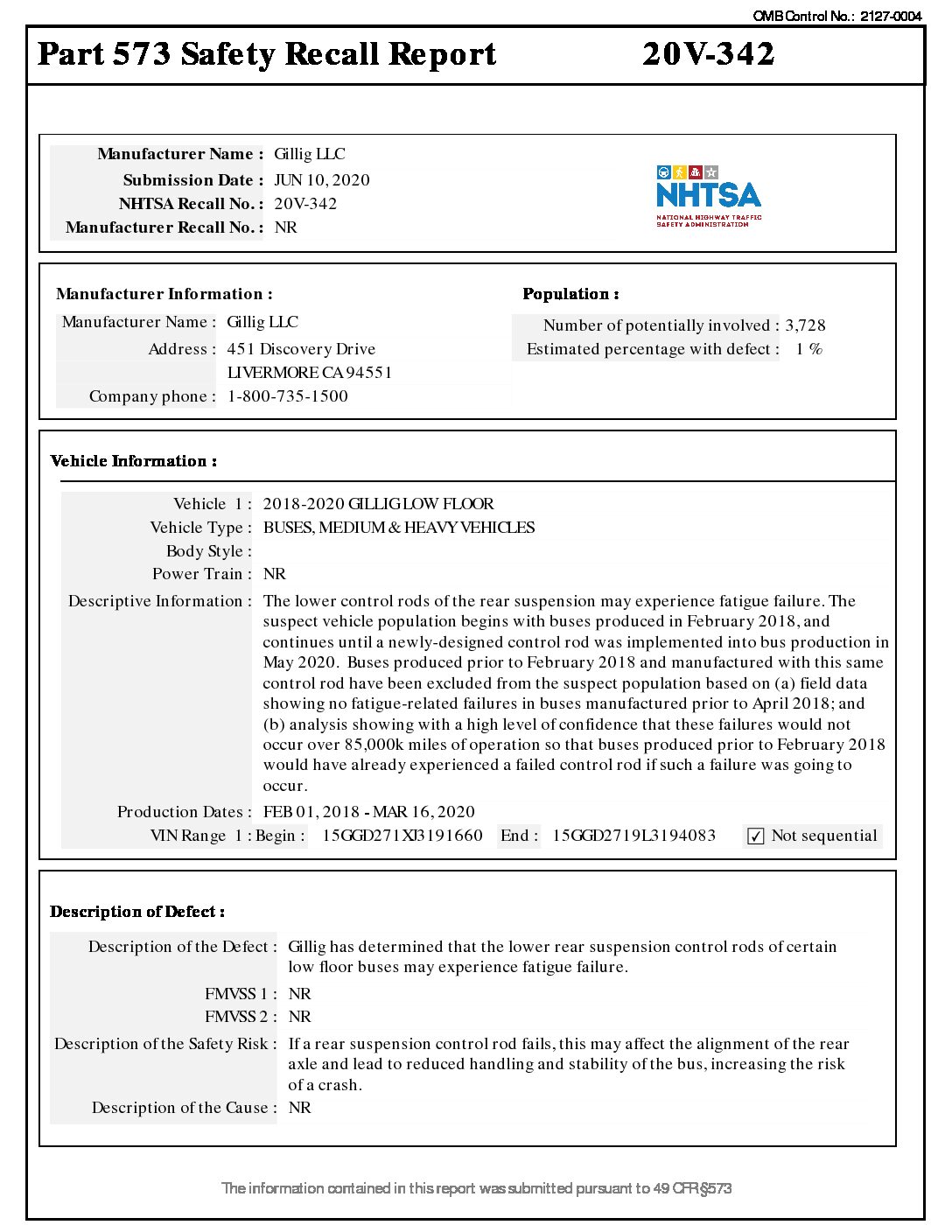 OMB Control No.: 2127-0004

Part 573 Safety Recall Report 20V-342

Manufacturer Name : Gillig LLC
Submission Date : JUN 10, 2020
NHTSA Recall No. : 20V-342
Manufacturer Recall No. : NR

NHTSA
NATIONAL HIGHWAY TRAFFIC SAFETY ADMINISTRATION

Manufacturer Information :
Manufacturer Name : Gillig LLC
Address : 451 Discovery Drive
LIVERMORE CA 94551
Company phone : 1-800-735-1500

Population :
Number of potentially involved : 3,728
Estimated percentage with defect : 1 %

Vehicle Information :
Vehicle 1 : 2018-2020 GILLIG LOW FLOOR
Vehicle Type : BUSES, MEDIUM & HEAVY VEHICLES
Body Style :
Power Train : NR
Descriptive Information : The lower control rods of the rear suspension may experience fatigue failure. The suspect vehicle population begins with buses produced in February 2018, and continues until a newly-designed control rod was implemented into bus production in May 2020. Buses produced prior to February 2018 and manufactured with this same control rod have been excluded from the suspect population based on (a) field data showing no fatigue-related failures in buses manufactured prior to April 2018; and (b) analysis showing with a high level of confidence that these failures would not occur over 85,000k miles of operation so that buses produced prior to February 2018 would have already experienced a failed control rod if such a failure was going to occur.
Production Dates : FEB 01, 2018 - MAR 16, 2020
VIN Range 1 : Begin : 15GGD271XJ3191660 End : 15GGD2719L3194083 ✓ Not sequential

Description of Defect :
Description of the Defect : Gillig has determined that the lower rear suspension control rods of certain low floor buses may experience fatigue failure.
FMVSS 1 : NR
FMVSS 2 : NR
Description of the Safety Risk : If a rear suspension control rod fails, this may affect the alignment of the rear axle and lead to reduced handling and stability of the bus, increasing the risk of a crash.
Description of the Cause : NR

The information contained in this report was submitted pursuant to 49 CFR §573